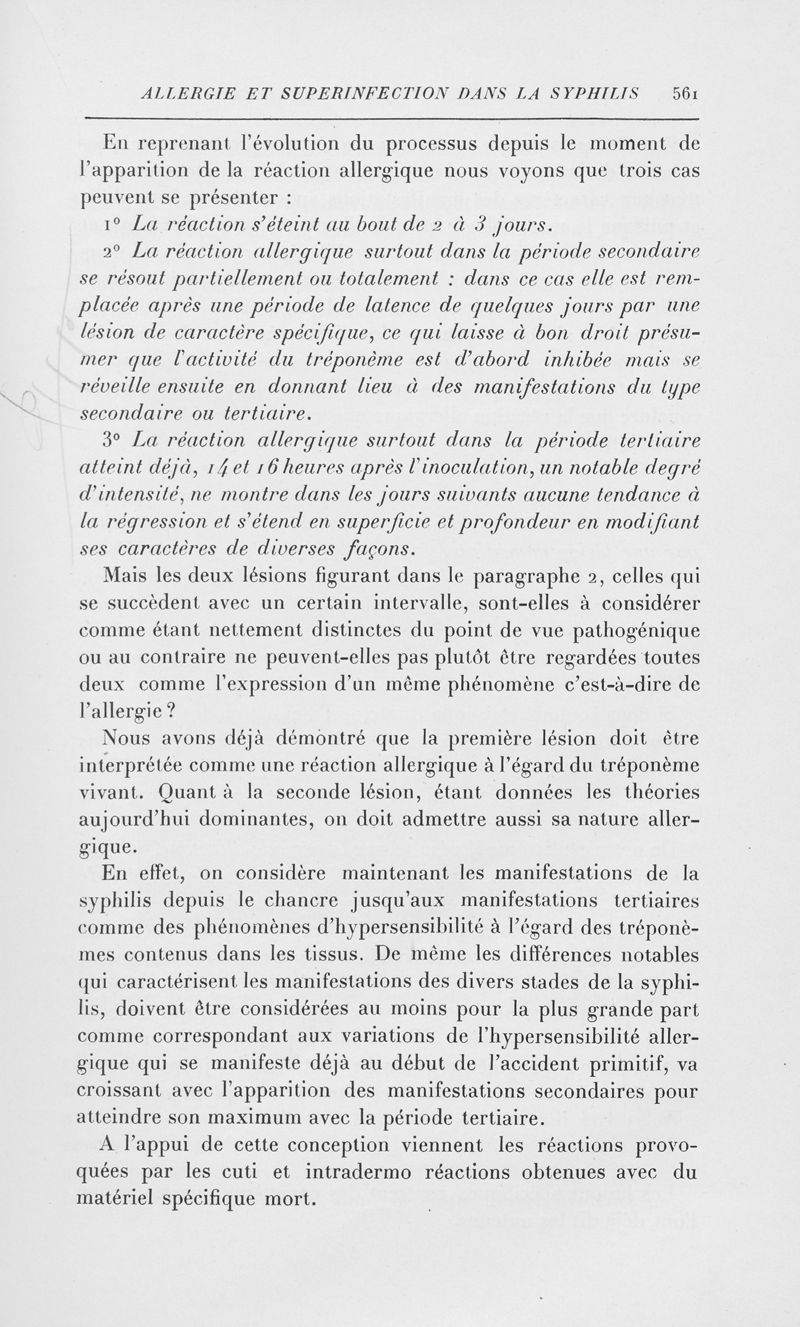 ALLERGIE ET SUPERINFECTION DANS LA SYPHILIS 561

En reprenant l'évolution du processus depuis le moment de l'apparition de la réaction allergique nous voyons que trois cas peuvent se présenter :

1° La réaction s'éteint au bout de 2 à 3 jours.

2° La réaction allergique surtout dans la période secondaire se résout partiellement ou totalement : dans ce cas elle est remplacée après une période de latence de quelques jours par une lésion de caractère spécifique, ce qui laisse à bon droit présumer que l'activité du tréponème est d'abord inhibée mais se réveille ensuite en donnant lieu à des manifestations du type secondaire ou tertiaire.

3° La réaction allergique surtout dans la période tertiaire atteint déjà, 14 et 16 heures après l'inoculation, un notable degré d'intensité, ne montre dans les jours suivants aucune tendance à la régression et s'étend en superficie et profondeur en modifiant ses caractères de diverses façons.

Mais les deux lésions figurant dans le paragraphe 2, celles qui se succèdent avec un certain intervalle, sont-elles à considérer comme étant nettement distinctes du point de vue pathogénique ou au contraire ne peuvent-elles pas plutôt être regardées toutes deux comme l'expression d'un même phénomène c'est-à-dire de l'allergie ?

Nous avons déjà démontré que la première lésion doit être interprétée comme une réaction allergique à l'égard du tréponème vivant. Quant à la seconde lésion, étant données les théories aujourd'hui dominantes, on doit admettre aussi sa nature allergique.

En effet, on considère maintenant les manifestations de la syphilis depuis le chancre jusqu'aux manifestations tertiaires comme des phénomènes d'hypersensibilité à l'égard des tréponèmes contenus dans les tissus. De même les différences notables qui caractérisent les manifestations des divers stades de la syphilis, doivent être considérées au moins pour la plus grande part comme correspondant aux variations de l'hypersensibilité allergique qui se manifeste déjà au début de l'accident primitif, va croissant avec l'apparition des manifestations secondaires pour atteindre son maximum avec la période tertiaire.

A l'appui de cette conception viennent les réactions provoquées par les cuti et intradermo réactions obtenues avec du matériel spécifique mort.